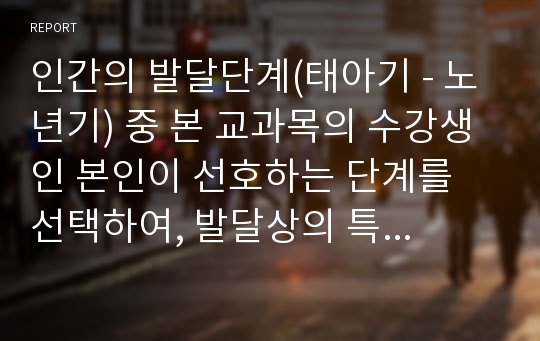 REPORT

인간의 발달단계(태아기 - 노년기) 중 본 교과목의 수강생인 본인이 선호하는 단계를 선택하여, 발달상의 특...